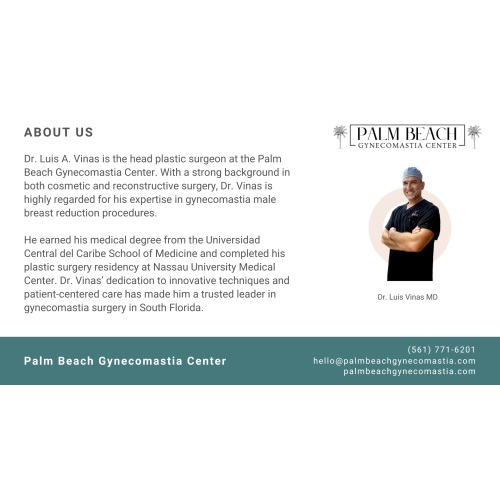 ABOUT US

Dr. Luis A. Vinas is the head plastic surgeon at the Palm Beach Gynecomastia Center. With a strong background in both cosmetic and reconstructive surgery, Dr. Vinas is highly regarded for his expertise in gynecomastia male breast reduction procedures.

He earned his medical degree from the Universidad Central del Caribe School of Medicine and completed his plastic surgery residency at Nassau University Medical Center. Dr. Vinas' dedication to innovative techniques and patient-centered care has made him a trusted leader in gynecomastia surgery in South Florida.

PALM BEACH
GYNECOMASTIA CENTER

Dr. Luis Vinas MD

Palm Beach Gynecomastia Center

(561) 771-6201
hello@palmbeachgynecomastia.com
palmbeachgynecomastia.com